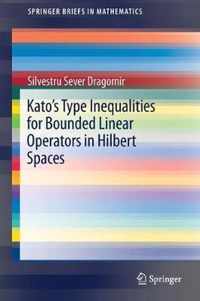 SPRINGER BRIEFS IN MATHEMATICS

Silvestru Sever Dragomir

Kato's Type Inequalities for Bounded Linear Operators in Hilbert Spaces

Springer